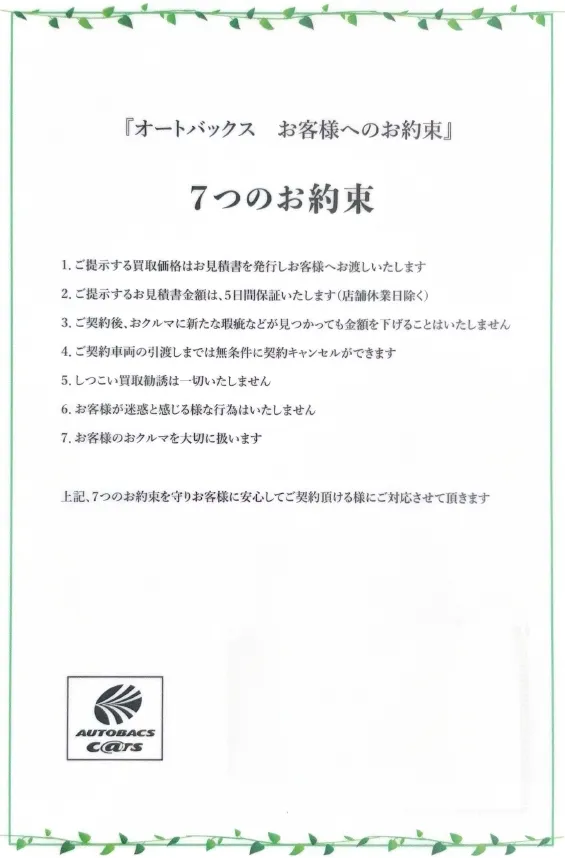 『オートバックス　お客様へのお約束』

7つのお約束

1. ご提示する買取価格はお見積書を発行しお客様へお渡しいたします

2. ご提示するお見積書金額は、5日間保証いたします（店舗休業日除く）

3. ご契約後、おクルマに新たな瑕疵などが見つかっても金額を下げることはいたしません

4. ご契約車両の引渡しまでは無条件に契約キャンセルができます

5. しつこい買取勧誘は一切いたしません

6. お客様が迷惑と感じる様な行為はいたしません

7. お客様のおクルマを大切に扱います

上記、7つのお約束を守りお客様に安心してご契約頂ける様にご対応させて頂きます

AUTOBACS C@rs